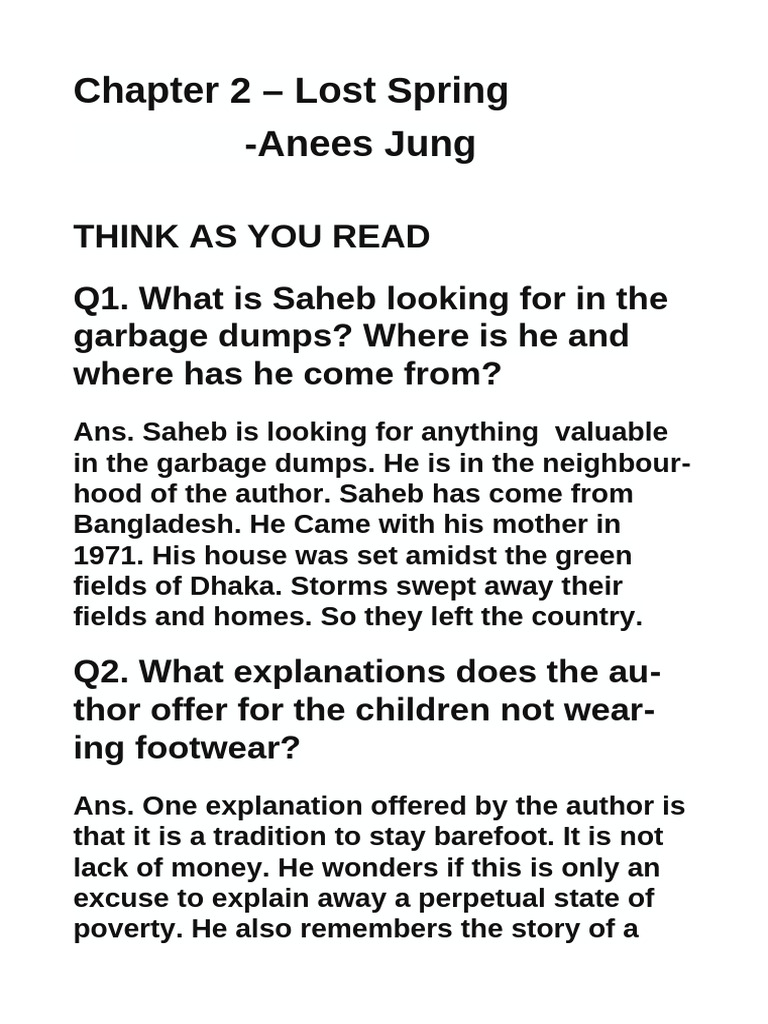 Chapter 2 – Lost Spring
-Anees Jung

THINK AS YOU READ

Q1. What is Saheb looking for in the garbage dumps? Where is he and where has he come from?

Ans. Saheb is looking for anything valuable in the garbage dumps. He is in the neighbourhood of the author. Saheb has come from Bangladesh. He Came with his mother in 1971. His house was set amidst the green fields of Dhaka. Storms swept away their fields and homes. So they left the country.

Q2. What explanations does the author offer for the children not wearing footwear?

Ans. One explanation offered by the author is that it is a tradition to stay barefoot. It is not lack of money. He wonders if this is only an excuse to explain away a perpetual state of poverty. He also remembers the story of a